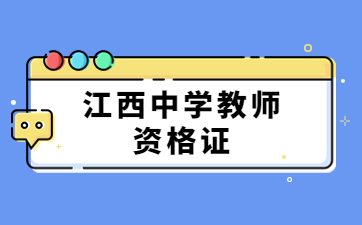 江西中学教师
资格证